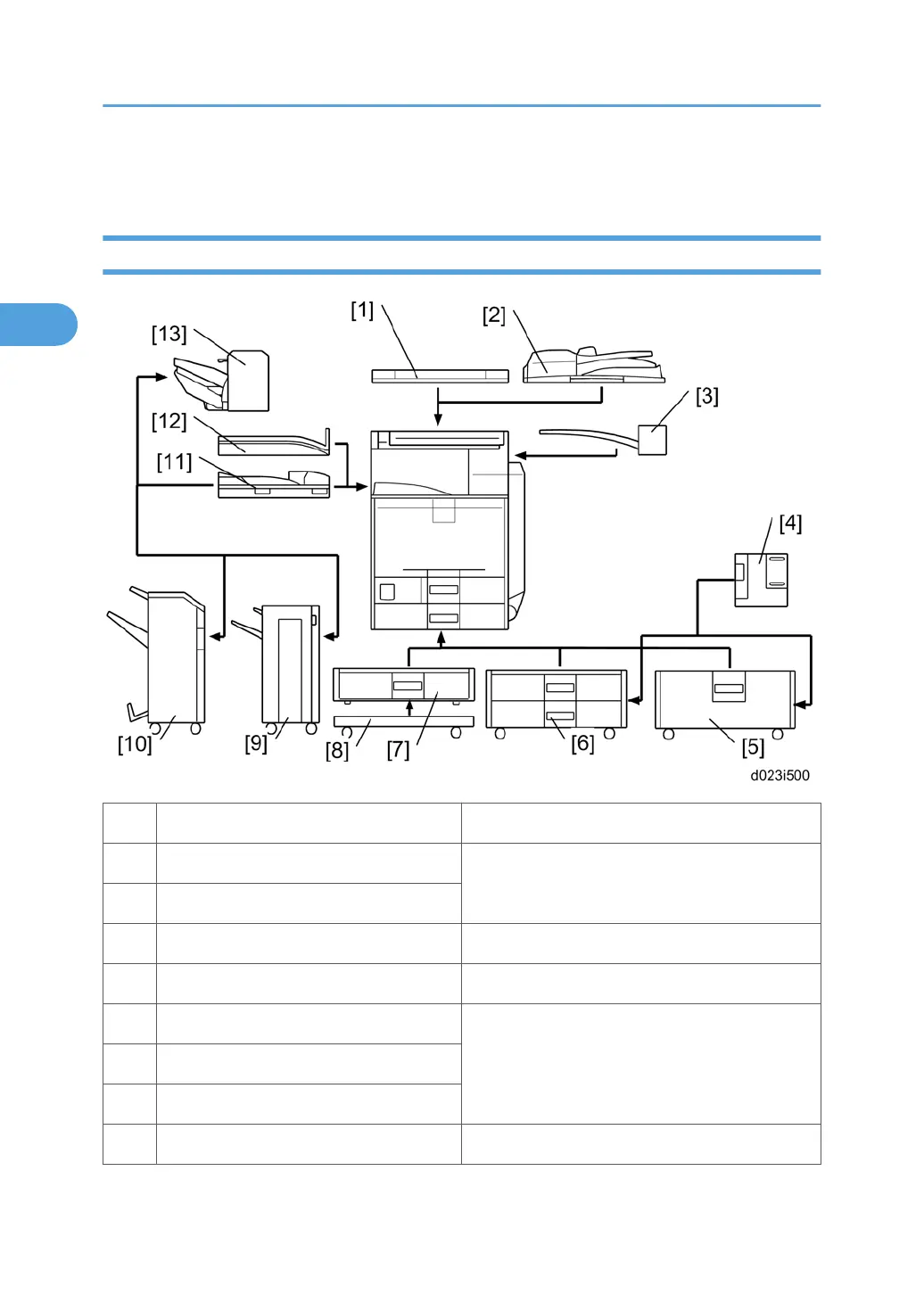 [1]

[2]

[3]

[4]

[5]

[6]

[7]

[8]

[9]

[10]

[11]

[12]

[13]

d023i500